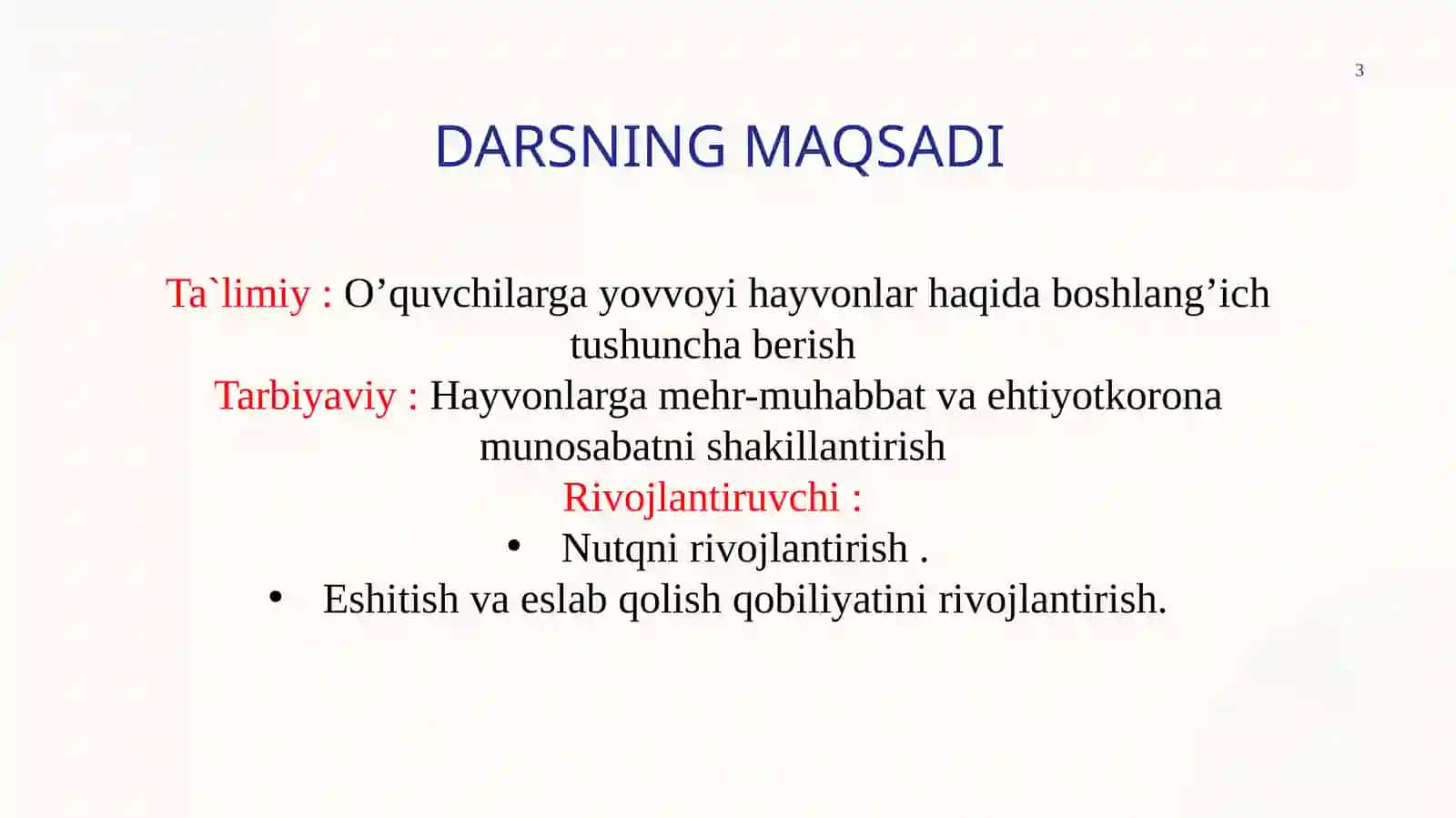 3

DARSNING MAQSADI

Ta`limiy : O’quvchilarga yovvoyi hayvonlar haqida boshlang’ich tushuncha berish
Tarbiyaviy : Hayvonlarga mehr-muhabbat va ehtiyotkorona munosabatni shakillantirish
Rivojlantiruvchi :
• Nutqni rivojlantirish .
• Eshitish va eslab qolish qobiliyatini rivojlantirish.